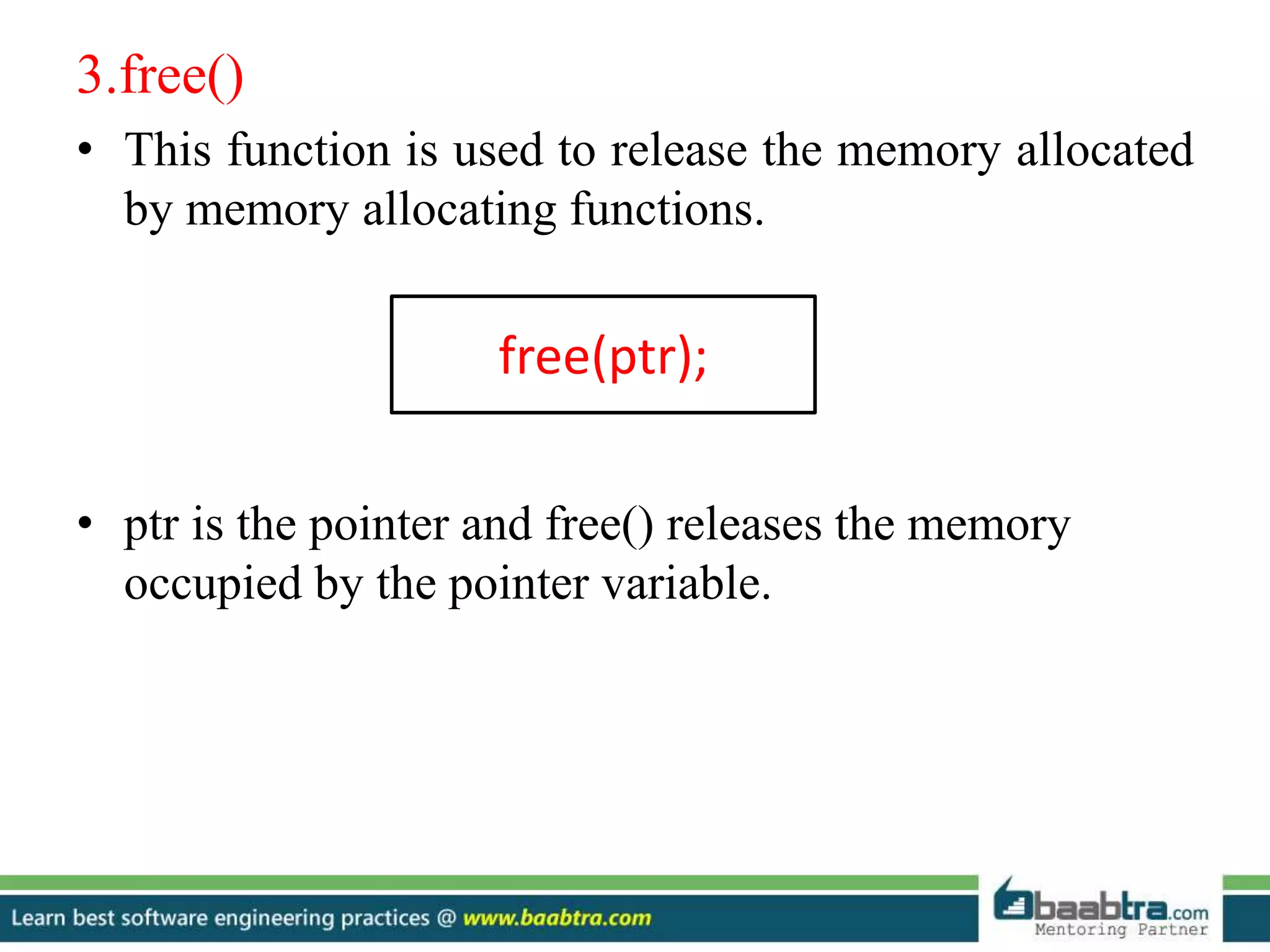 3.free()

• This function is used to release the memory allocated by memory allocating functions.

free(ptr);

• ptr is the pointer and free() releases the memory occupied by the pointer variable.

Learn best software engineering practices @ www.baabtra.com

baabtra.com
Mentoring Partner